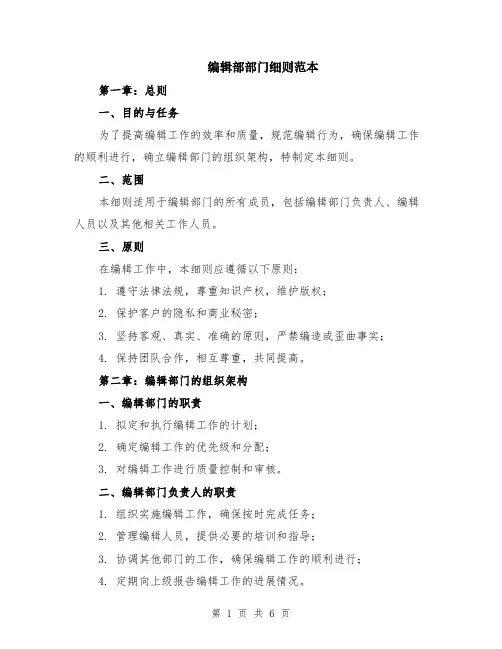 编辑部部门细则范本

第一章：总则

一、目的与任务

为了提高编辑工作的效率和质量，规范编辑行为，确保编辑工作的顺利进行，确立编辑部门的组织架构，特制定本细则。

二、范围

本细则适用于编辑部门的所有成员，包括编辑部门负责人、编辑人员以及其他相关工作人员。

三、原则

在编辑工作中，本细则应遵循以下原则：

1. 遵守法律法规，尊重知识产权，维护版权；

2. 保护客户的隐私和商业秘密；

3. 坚持客观、真实、准确的原则，严禁编造或歪曲事实；

4. 保持团队合作，相互尊重，共同提高。

第二章：编辑部门的组织架构

一、编辑部门的职责

1. 拟定和执行编辑工作的计划；

2. 确定编辑工作的优先级和分配；

3. 对编辑工作进行质量控制和审核。

二、编辑部门负责人的职责

1. 组织实施编辑工作，确保按时完成任务；

2. 管理编辑人员，提供必要的培训和指导；

3. 协调其他部门的工作，确保编辑工作的顺利进行；

4. 定期向上级报告编辑工作的进展情况。

第 1 页 共 6 页